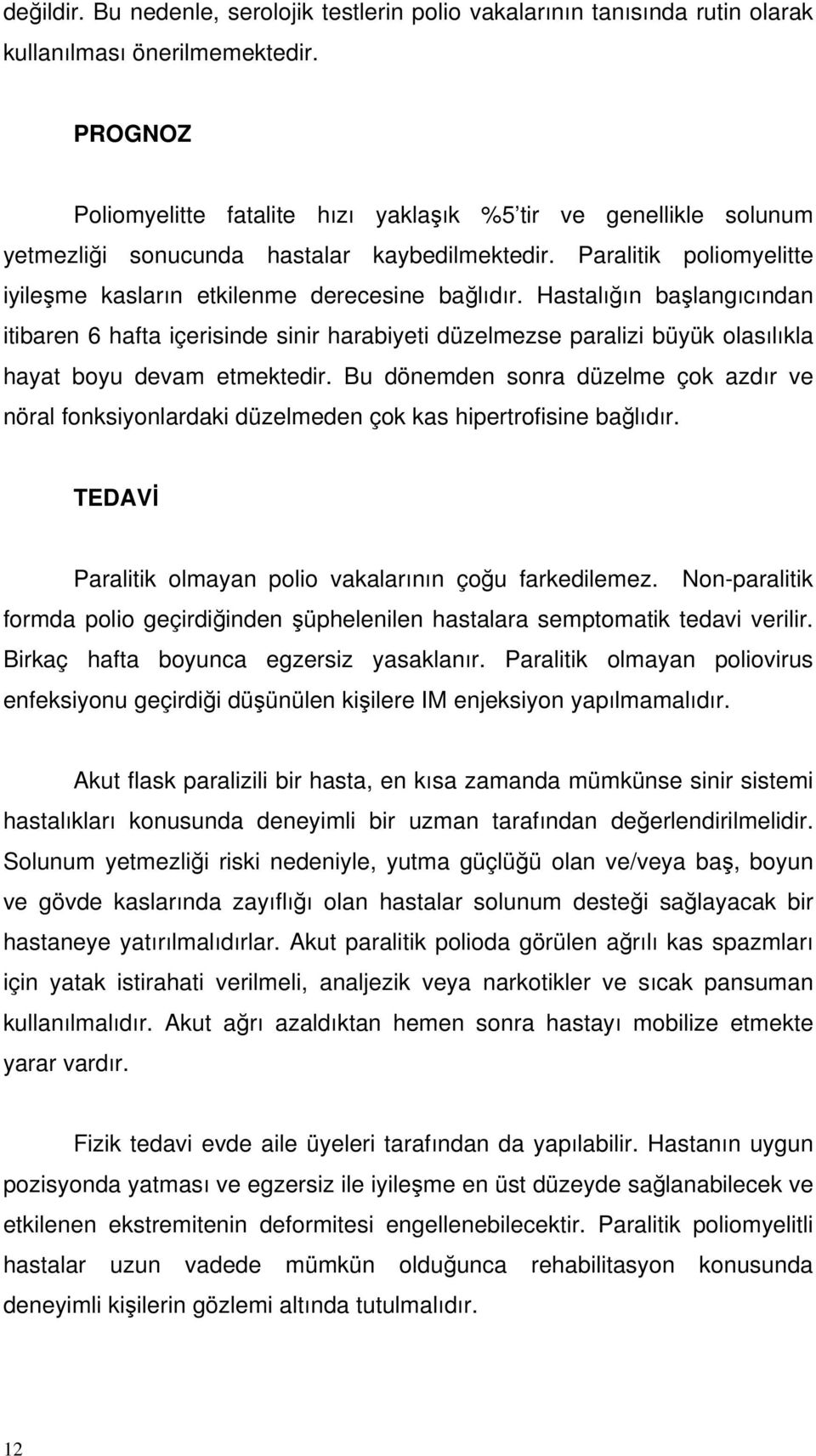 değildir. Bu nedenle, serolojik testlerin polio vakalarının tanısında rutin olarak kullanılması önerilmemektedir.

PROGNOZ

Poliomyelitte fatalite hızı yaklaşık %5'tir ve genellikle solunum yetmezliği sonucunda hastalar kaybedilmektedir. Paralitik poliomyelitte iyileşme kasların etkilenme derecesine bağlıdır. Hastalığın başlangıcından itibaren 6 hafta içerisinde sinir harabiyeti düzelmezse paralizi büyük olasılıkla hayat boyu devam etmektedir. Bu dönemden sonra düzelme çok azdır ve nöral fonksiyonlardaki düzelmeden çok kas hipertrofisine bağlıdır.

TEDAVİ

Paralitik olmayan polio vakalarının çoğu farkedilemez. Non-paralitik formda polio geçirdiğinden şüphelenilen hastalara semptomatik tedavi verilir. Birkaç hafta boyunca egzersiz yasaklanır. Paralitik olmayan poliovirus enfeksiyonu geçirdiği düşünülen kişilere IM enjeksiyon yapılmamalıdır.

Akut flask paralizili bir hasta, en kısa zamanda mümkünse sinir sistemi hastalıkları konusunda deneyimli bir uzman tarafından değerlendirilmelidir. Solunum yetmezliği riski nedeniyle, yutma güçlüğü olan ve/veya baş, boyun ve gövde kaslarında zayıflığı olan hastalar solunum desteği sağlayacak bir hastaneye yatırılmalıdırlar. Akut paralitik polioda görülen ağrılı kas spazmları için yatak istirahati verilmeli, analjezik veya narkotikler ve sıcak pansuman kullanılmalıdır. Akut ağrı azaldıktan hemen sonra hastayı mobilize etmekte yarar vardır.

Fizik tedavi evde aile üyeleri tarafından da yapılabilir. Hastanın uygun pozisyonda yatması ve egzersiz ile iyileşme en üst düzeyde sağlanabilecek ve etkilenen ekstremitenin deformitesi engellenebilecektir. Paralitik poliomyelitli hastalar uzun vadede mümkün olduğunca rehabilitasyon konusunda deneyimli kişilerin gözlemi altında tutulmalıdır.

12